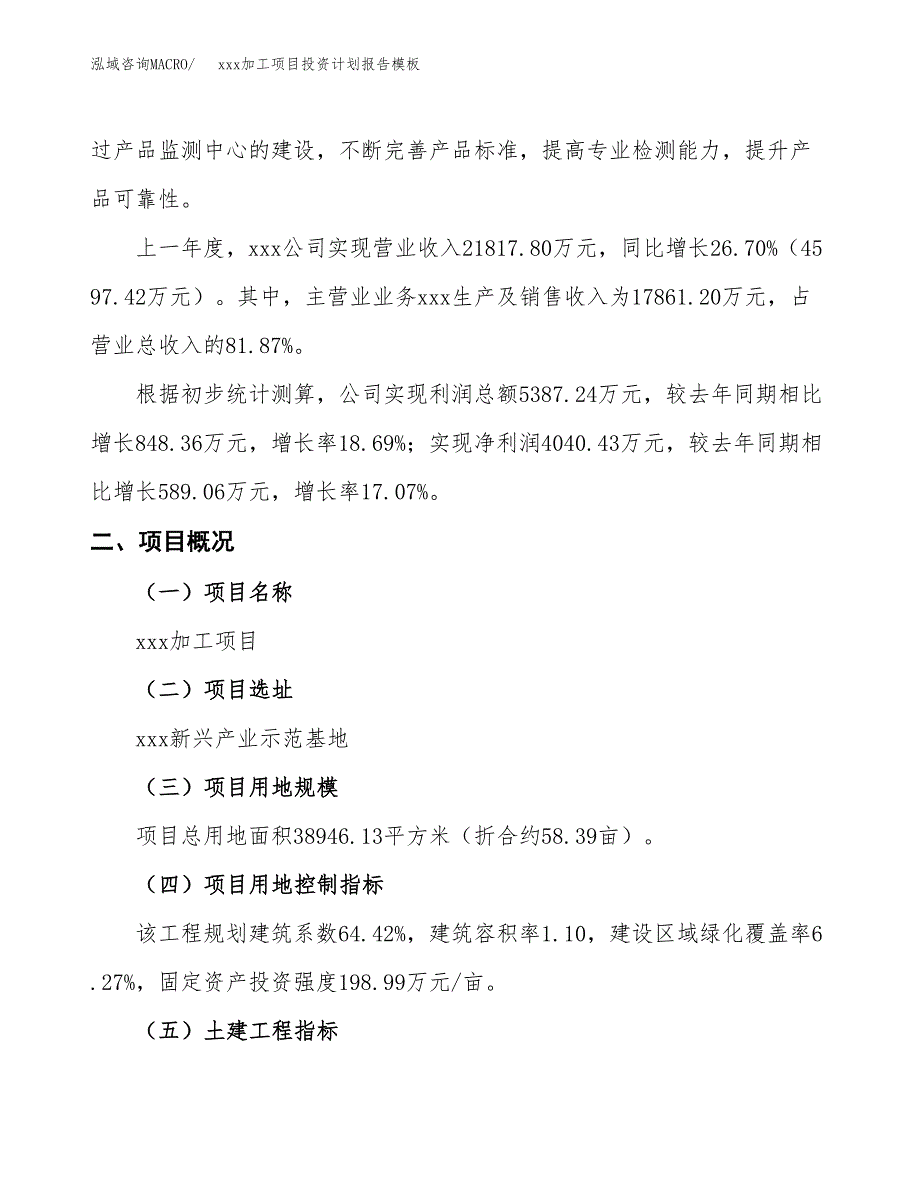 泓域咨询MACRO/　　xxx加工项目投资计划报告模板

过产品监测中心的建设，不断完善产品标准，提高专业检测能力，提升产品可靠性。

上一年度，xxx公司实现营业收入21817.80万元，同比增长26.70%（4597.42万元）。其中，主营业业务xxx生产及销售收入为17861.20万元，占营业总收入的81.87%。

根据初步统计测算，公司实现利润总额5387.24万元，较去年同期相比增长848.36万元，增长率18.69%；实现净利润4040.43万元，较去年同期相比增长589.06万元，增长率17.07%。

二、项目概况

（一）项目名称

xxx加工项目

（二）项目选址

xxx新兴产业示范基地

（三）项目用地规模

项目总用地面积38946.13平方米（折合约58.39亩）。

（四）项目用地控制指标

该工程规划建筑系数64.42%，建筑容积率1.10，建设区域绿化覆盖率6.27%，固定资产投资强度198.99万元/亩。

（五）土建工程指标